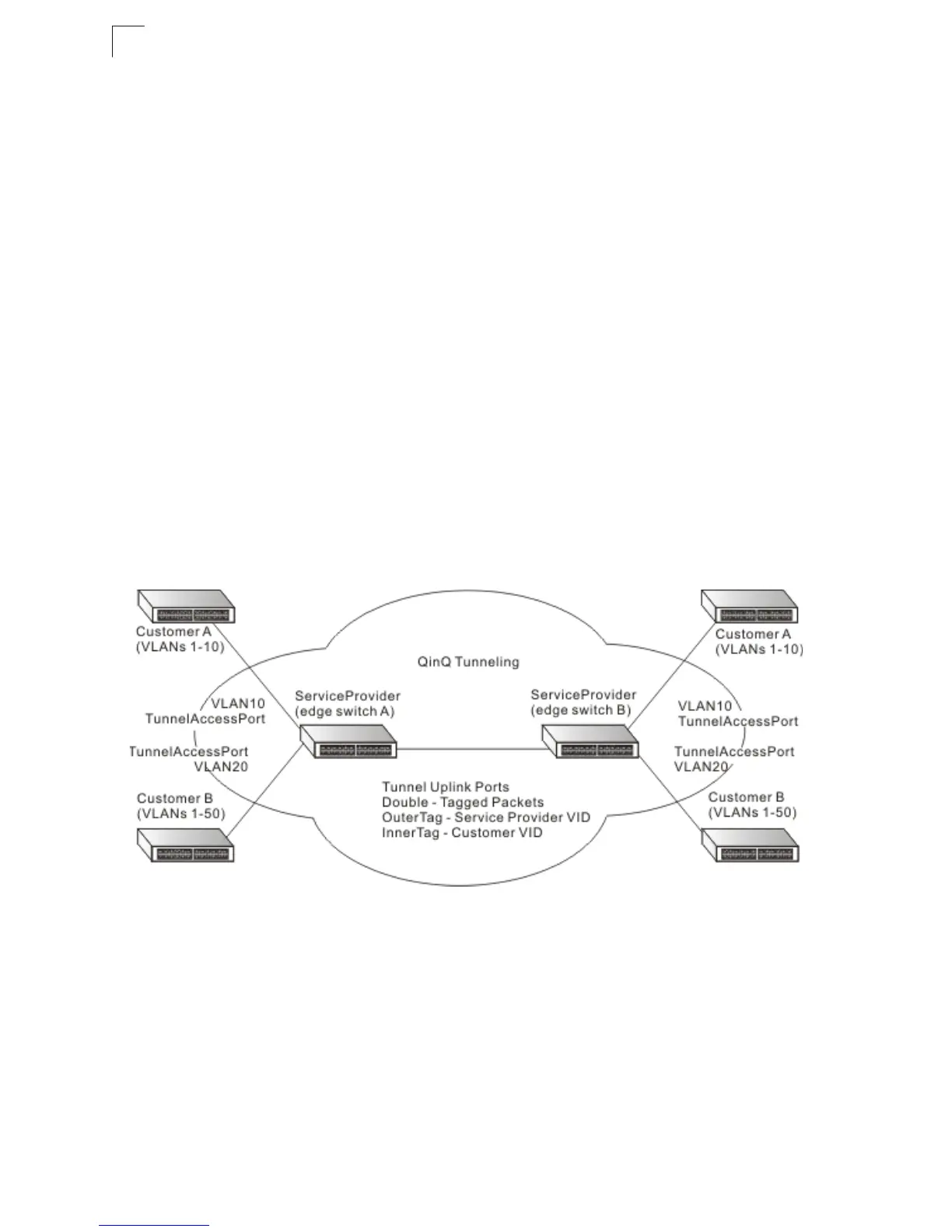 Customer A
(VLANs 1-10)

QinQ Tunneling

Customer A
(VLANs 1-10)

VLAN10
TunnelAccessPort

ServiceProvider
(edge switch A)

ServiceProvider
(edge switch B)

VLAN10
TunnelAccessPort

TunnelAccessPort
VLAN20

TunnelAccessPort
VLAN20

Tunnel Uplink Ports
Double - Tagged Packets
OuterTag - Service Provider VID
InnerTag - Customer VID

Customer B
(VLANs 1-50)

Customer B
(VLANs 1-50)